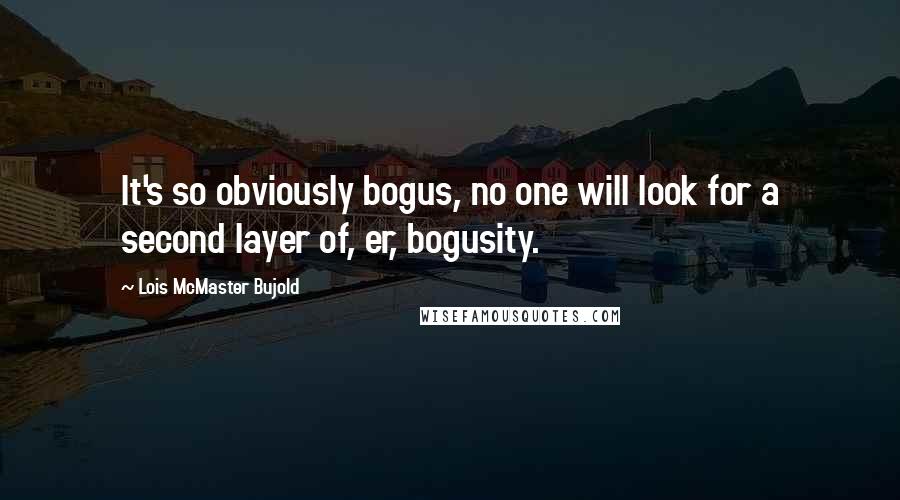 It's so obviously bogus, no one will look for a second layer of, er, bogusity.

~ Lois McMaster Bujold

WISEFAMOUSQUOTES.COM